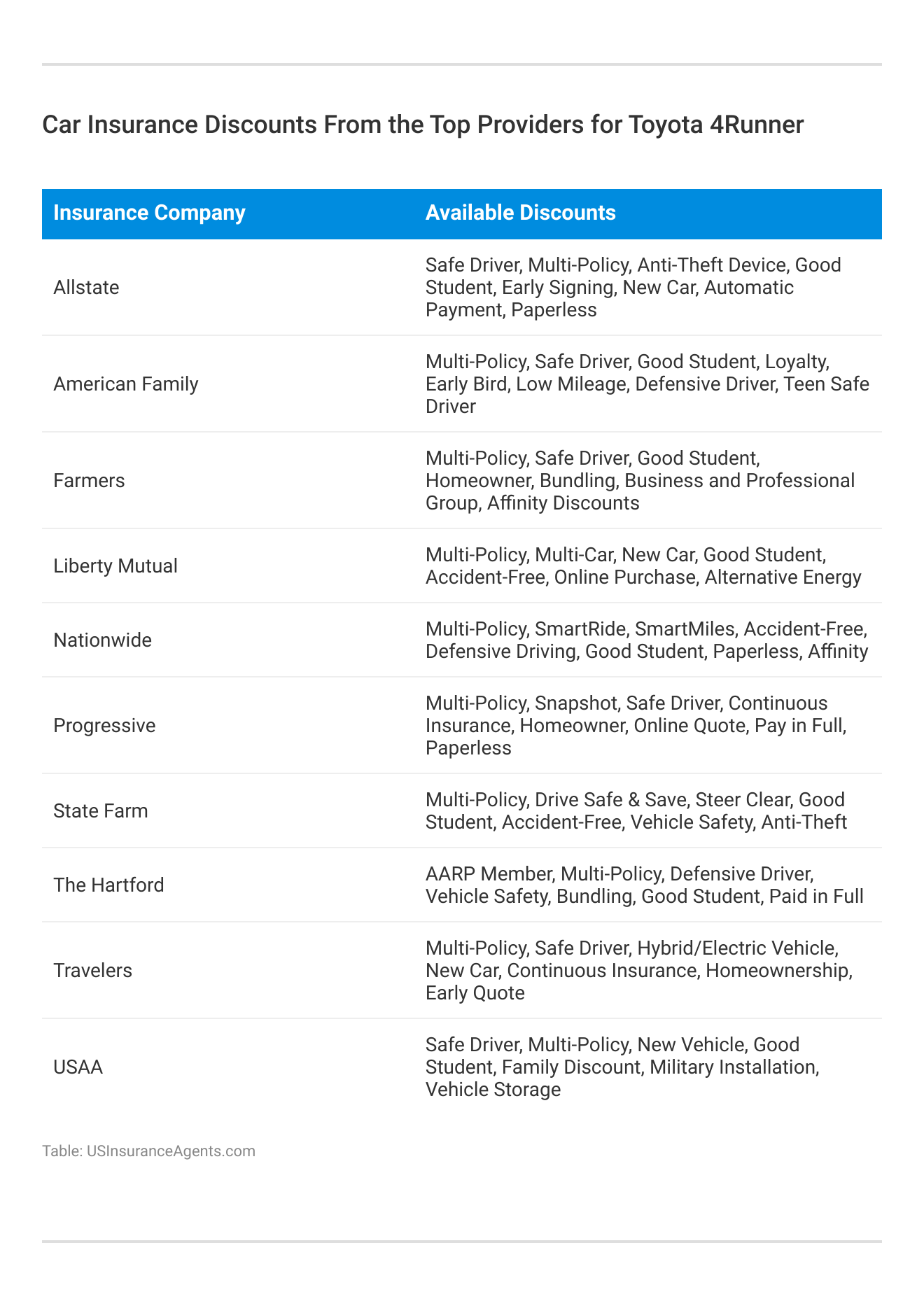 Car Insurance Discounts From the Top Providers for Toyota 4Runner

| Insurance Company | Available Discounts |
|---|---|
| Allstate | Safe Driver, Multi-Policy, Anti-Theft Device, Good Student, Early Signing, New Car, Automatic Payment, Paperless |
| American Family | Multi-Policy, Safe Driver, Good Student, Loyalty, Early Bird, Low Mileage, Defensive Driver, Teen Safe Driver |
| Farmers | Multi-Policy, Safe Driver, Good Student, Homeowner, Bundling, Business and Professional Group, Affinity Discounts |
| Liberty Mutual | Multi-Policy, Multi-Car, New Car, Good Student, Accident-Free, Online Purchase, Alternative Energy |
| Nationwide | Multi-Policy, SmartRide, SmartMiles, Accident-Free, Defensive Driving, Good Student, Paperless, Affinity |
| Progressive | Multi-Policy, Snapshot, Safe Driver, Continuous Insurance, Homeowner, Online Quote, Pay in Full, Paperless |
| State Farm | Multi-Policy, Drive Safe & Save, Steer Clear, Good Student, Accident-Free, Vehicle Safety, Anti-Theft |
| The Hartford | AARP Member, Multi-Policy, Defensive Driver, Vehicle Safety, Bundling, Good Student, Paid in Full |
| Travelers | Multi-Policy, Safe Driver, Hybrid/Electric Vehicle, New Car, Continuous Insurance, Homeownership, Early Quote |
| USAA | Safe Driver, Multi-Policy, New Vehicle, Good Student, Family Discount, Military Installation, Vehicle Storage |

Table: USInsuranceAgents.com